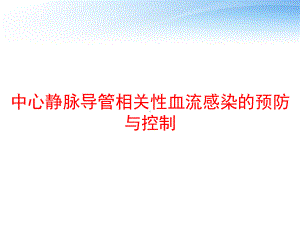 中心静脉导管相关性血流感染的预防与控制